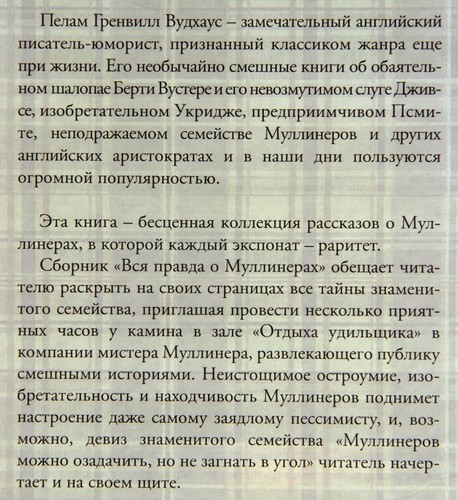 Пелам Гренвилл Вудхаус – замечательный английский писатель-юморист, признанный классиком жанра еще при жизни. Его необычайно смешные книги об обаятельном шалопае Берти Вустере и его невозмутимом слуге Дживсе, изобретательном Укридже, предприимчивом Псмите, неподражаемом семействе Муллинеров и других английских аристократах и в наши дни пользуются огромной популярностью.

Эта книга – бесценная коллекция рассказов о Муллинерах, в которой каждый экспонат – раритет.

Сборник «Вся правда о Муллинерах» обещает читателю раскрыть на своих страницах все тайны знаменитого семейства, приглашая провести несколько приятных часов у камина в зале «Отдыха удильщика» в компании мистера Муллинера, развлекающего публику смешными историями. Неистощимое остроумие, изобретательность и находчивость Муллинеров поднимет настроение даже самому заядлому пессимисту, и, возможно, девиз знаменитого семейства «Муллинеров можно озадачить, но не загнать в угол» читатель начертает и на своем щите.